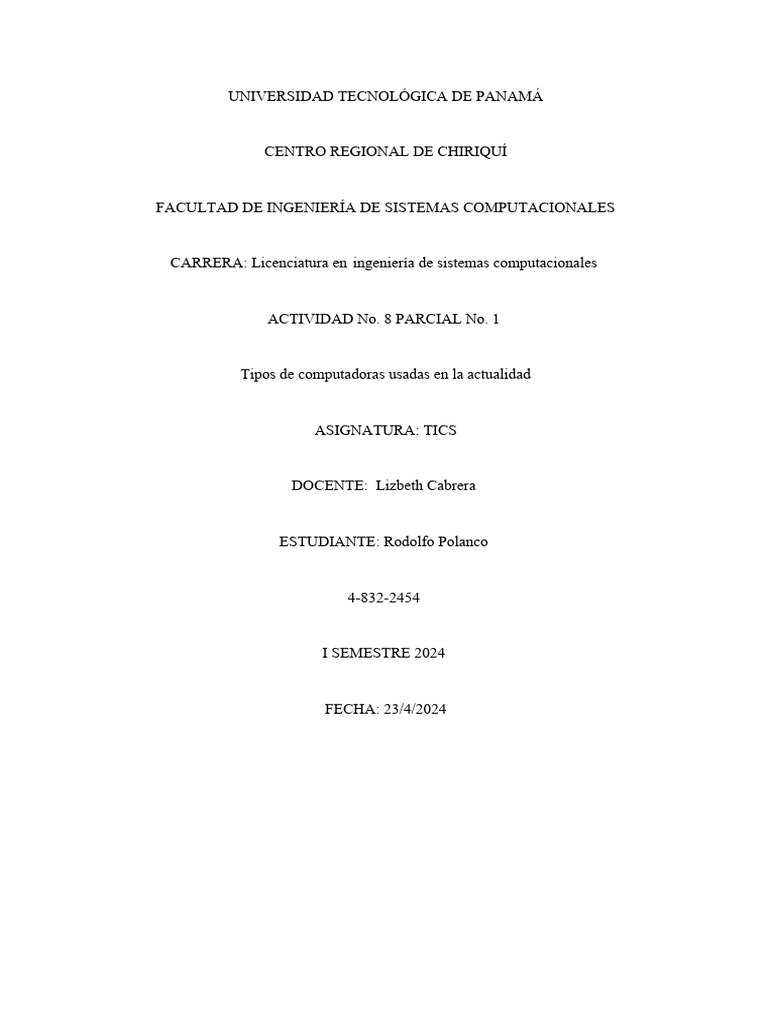 UNIVERSIDAD TECNOLÓGICA DE PANAMÁ

CENTRO REGIONAL DE CHIRIQUÍ

FACULTAD DE INGENIERÍA DE SISTEMAS COMPUTACIONALES

CARRERA: Licenciatura en ingeniería de sistemas computacionales

ACTIVIDAD No. 8 PARCIAL No. 1

Tipos de computadoras usadas en la actualidad

ASIGNATURA: TICS

DOCENTE: Lizbeth Cabrera

ESTUDIANTE: Rodolfo Polanco

4-832-2454

I SEMESTRE 2024

FECHA: 23/4/2024